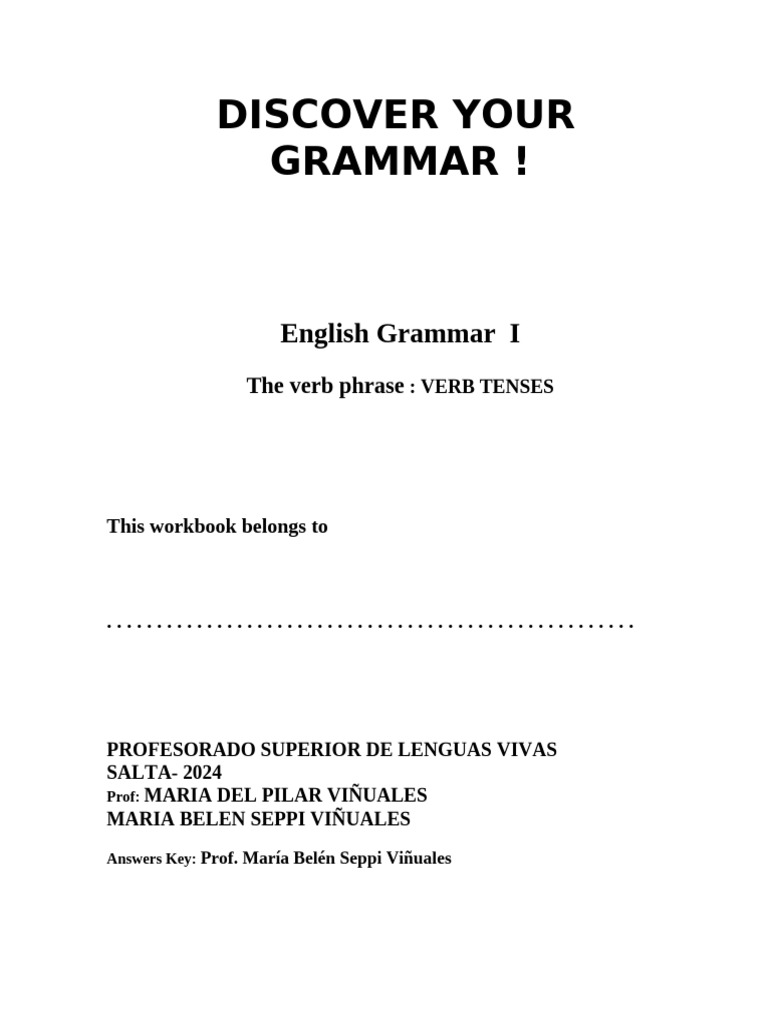 DISCOVER YOUR GRAMMAR !

English Grammar I

The verb phrase : VERB TENSES

This workbook belongs to

. . . . . . . . . . . . . . . . . . . . . . . . . . . . . . . . . . . . . . . . . . . . . . . . . . . .

PROFESORADO SUPERIOR DE LENGUAS VIVAS
SALTA- 2024
Prof: MARIA DEL PILAR VIÑUALES
MARIA BELEN SEPPI VIÑUALES

Answers Key: Prof. María Belén Seppi Viñuales